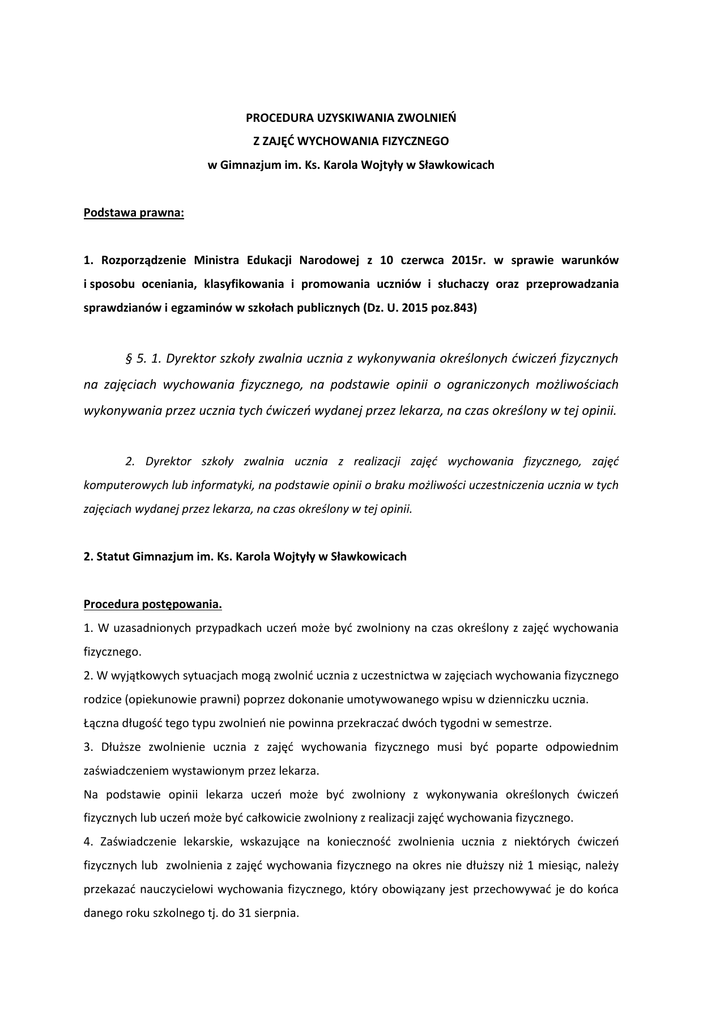 PROCEDURA UZYSKIWANIA ZWOLNIEŃ
Z ZAJĘĆ WYCHOWANIA FIZYCZNEGO
w Gimnazjum im. Ks. Karola Wojtyły w Sławkowicach

Podstawa prawna:

1. Rozporządzenie Ministra Edukacji Narodowej z 10 czerwca 2015r. w sprawie warunków i sposobu oceniania, klasyfikowania i promowania uczniów i słuchaczy oraz przeprowadzania sprawdzianów i egzaminów w szkołach publicznych (Dz. U. 2015 poz.843)

§ 5. 1. Dyrektor szkoły zwalnia ucznia z wykonywania określonych ćwiczeń fizycznych na zajęciach wychowania fizycznego, na podstawie opinii o ograniczonych możliwościach wykonywania przez ucznia tych ćwiczeń wydanej przez lekarza, na czas określony w tej opinii.

2. Dyrektor szkoły zwalnia ucznia z realizacji zajęć wychowania fizycznego, zajęć komputerowych lub informatyki, na podstawie opinii o braku możliwości uczestniczenia ucznia w tych zajęciach wydanej przez lekarza, na czas określony w tej opinii.

2. Statut Gimnazjum im. Ks. Karola Wojtyły w Sławkowicach

Procedura postępowania.
1. W uzasadnionych przypadkach uczeń może być zwolniony na czas określony z zajęć wychowania fizycznego.
2. W wyjątkowych sytuacjach mogą zwolnić ucznia z uczestnictwa w zajęciach wychowania fizycznego rodzice (opiekunowie prawni) poprzez dokonanie umotywowanego wpisu w dzienniczku ucznia. Łączna długość tego typu zwolnień nie powinna przekraczać dwóch tygodni w semestrze.
3. Dłuższe zwolnienie ucznia z zajęć wychowania fizycznego musi być poparte odpowiednim zaświadczeniem wystawionym przez lekarza.
Na podstawie opinii lekarza uczeń może być zwolniony z wykonywania określonych ćwiczeń fizycznych lub uczeń może być całkowicie zwolniony z realizacji zajęć wychowania fizycznego.
4. Zaświadczenie lekarskie, wskazujące na konieczność zwolnienia ucznia z niektórych ćwiczeń fizycznych lub zwolnienia z zajęć wychowania fizycznego na okres nie dłuższy niż 1 miesiąc, należy przekazać nauczycielowi wychowania fizycznego, który obowiązany jest przechowywać je do końca danego roku szkolnego tj. do 31 sierpnia.